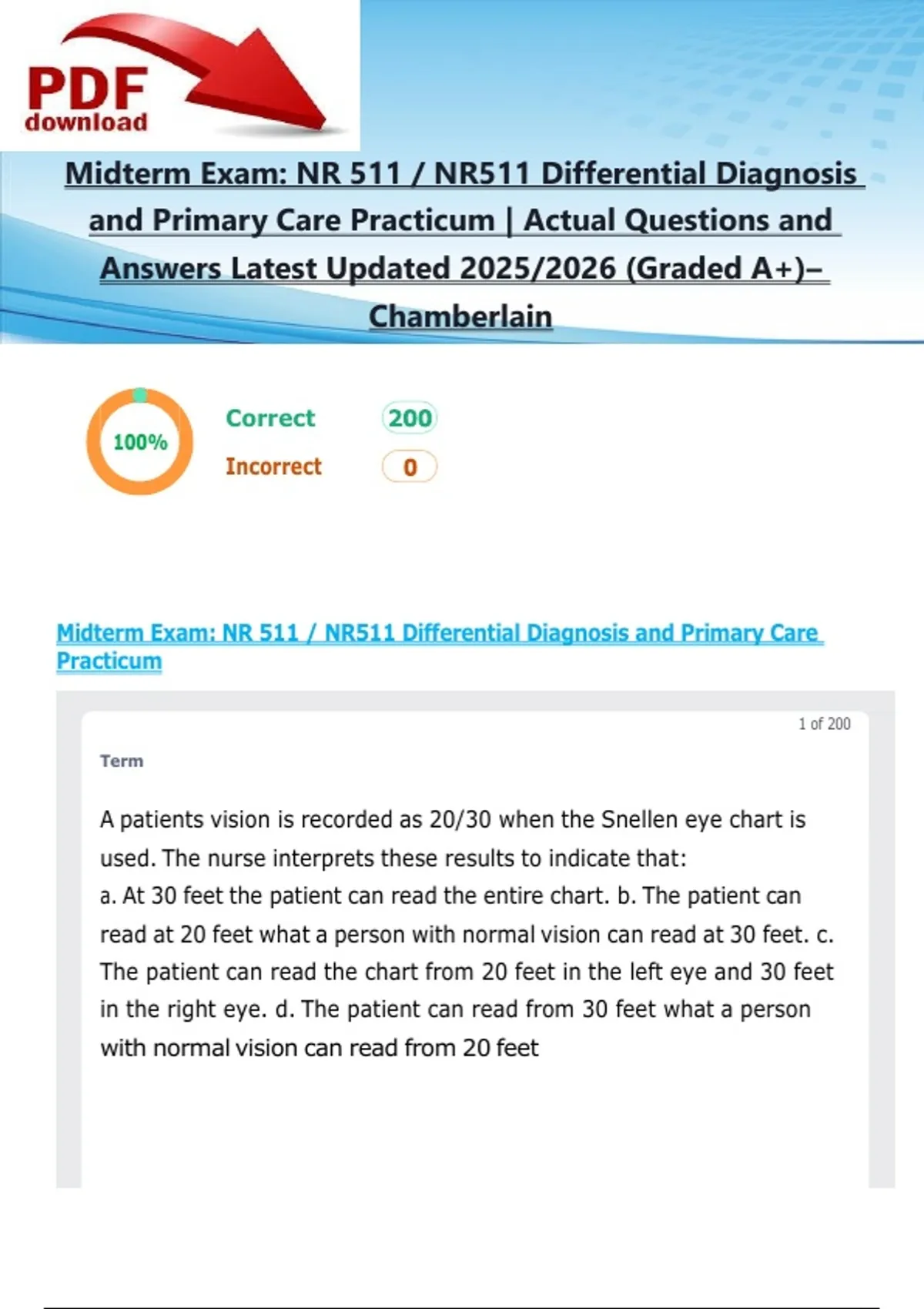 PDF download

Midterm Exam: NR 511 / NR511 Differential Diagnosis and Primary Care Practicum | Actual Questions and Answers Latest Updated 2025/2026 (Graded A+)– Chamberlain

100%

Correct 200

Incorrect 0

Midterm Exam: NR 511 / NR511 Differential Diagnosis and Primary Care Practicum

1 of 200

Term

A patients vision is recorded as 20/30 when the Snellen eye chart is used. The nurse interprets these results to indicate that:
a. At 30 feet the patient can read the entire chart. b. The patient can read at 20 feet what a person with normal vision can read at 30 feet. c. The patient can read the chart from 20 feet in the left eye and 30 feet in the right eye. d. The patient can read from 30 feet what a person with normal vision can read from 20 feet